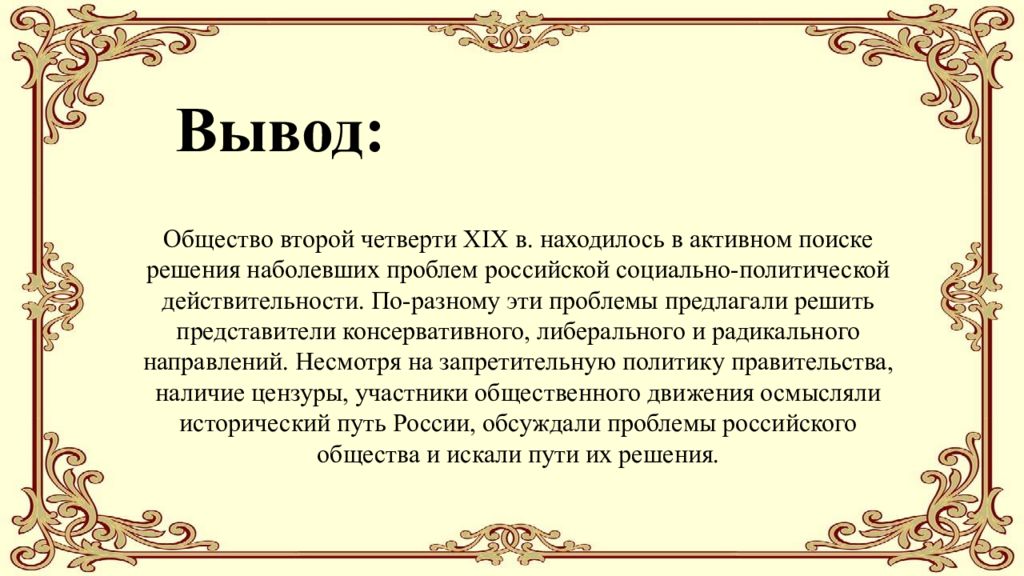 Вывод:

Общество второй четверти XIX в. находилось в активном поиске решения наболевших проблем российской социально-политической действительности. По-разному эти проблемы предлагали решить представители консервативного, либерального и радикального направлений. Несмотря на запретительную политику правительства, наличие цензуры, участники общественного движения осмысляли исторический путь России, обсуждали проблемы российского общества и искали пути их решения.